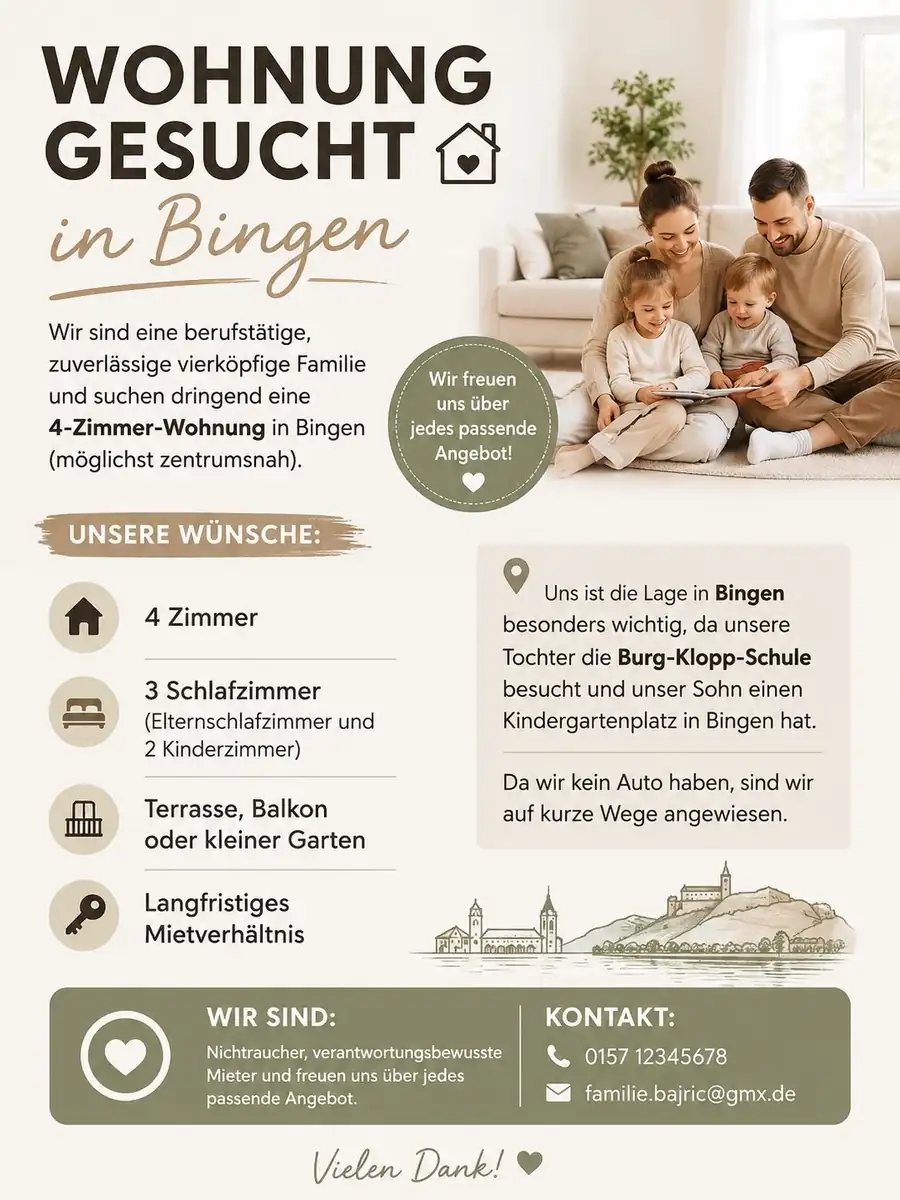 WOHNUNG GESUCHT

in Bingen

Wir sind eine berufstätige, zuverlässige vierköpfige Familie und suchen dringend eine 4-Zimmer-Wohnung in Bingen (möglichst zentrumsnah).

Wir freuen uns über jedes passende Angebot!

UNSERE WÜNSCHE:

4 Zimmer

3 Schlafzimmer
(Elternschlafzimmer und 2 Kinderzimmer)

Terrasse, Balkon oder kleiner Garten

Langfristiges Mietverhältnis

Uns ist die Lage in Bingen besonders wichtig, da unsere Tochter die Burg-Klopp-Schule besucht und unser Sohn einen Kindergartenplatz in Bingen hat.

Da wir kein Auto haben, sind wir auf kurze Wege angewiesen.

WIR SIND:

Nichtraucher, verantwortungsbewusste Mieter und freuen uns über jedes passende Angebot.

KONTAKT:

0157 12345678

familie.bajric@gmx.de

Vielen Dank!